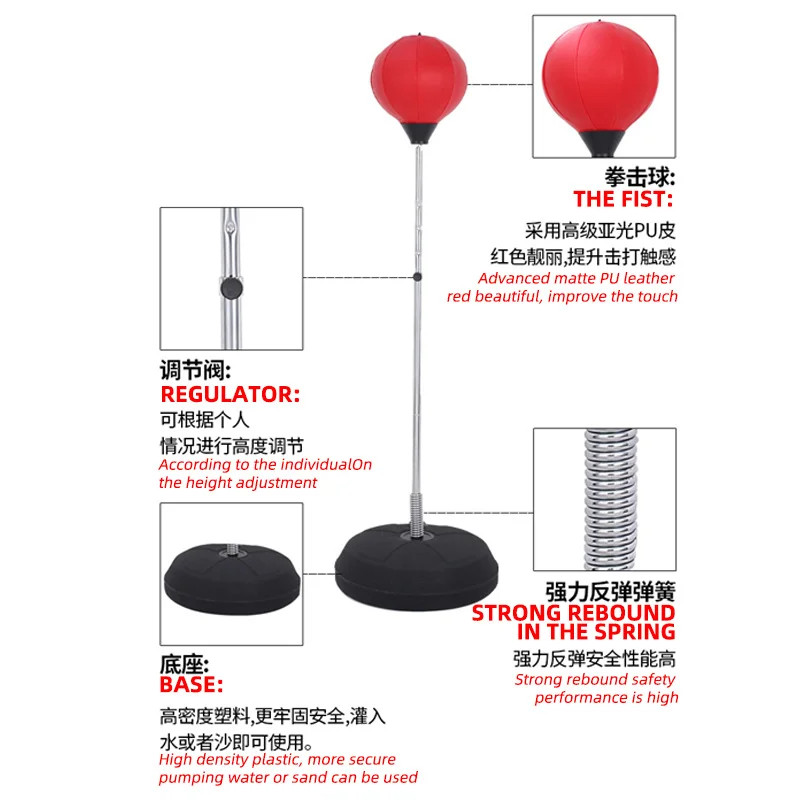 拳击球:
THE FIST:
采用高级亚光PU皮
红色靓丽,提升击打触感
Advanced matte PU leather
red beautiful, improve the touch

调节阀:
REGULATOR:
可根据个人
情况进行高度调节
According to the individualOn
the height adjustment

强力反弹弹簧
STRONG REBOUND
IN THE SPRING
强力反弹安全性能高
Strong rebound safety
performance is high

底座:
BASE:
高密度塑料,更牢固安全,灌入
水或者沙即可使用。
High density plastic, more secure
pumping water or sand can be used